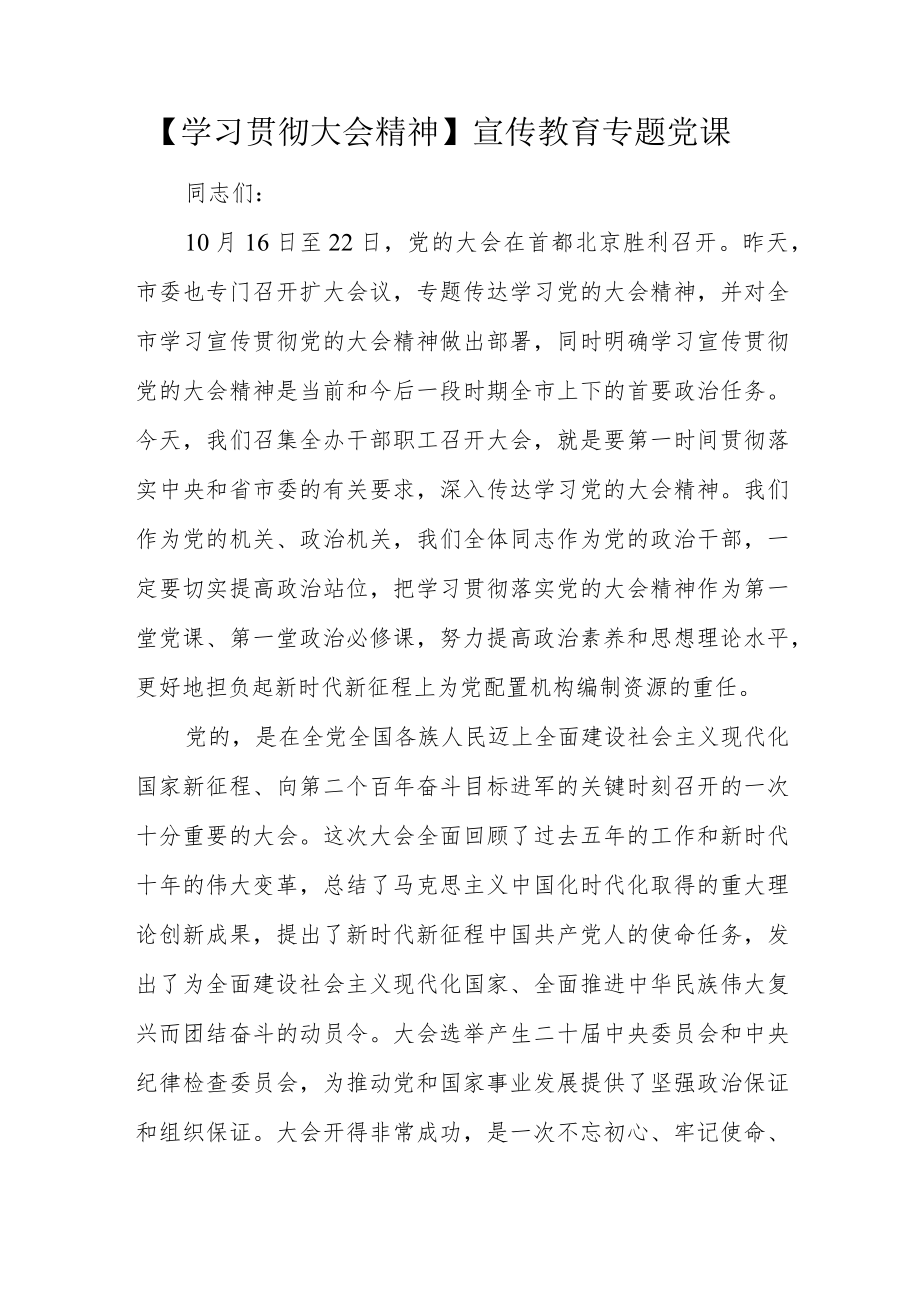 【学习贯彻大会精神】宣传教育专题党课

同志们：

10月16日至22日，党的大会在首都北京胜利召开。昨天，市委也专门召开扩大会议，专题传达学习党的大会精神，并对全市学习宣传贯彻党的大会精神做出部署，同时明确学习宣传贯彻党的大会精神是当前和今后一段时期全市上下的首要政治任务。今天，我们召集全办干部职工召开大会，就是要第一时间贯彻落实中央和省市委的有关要求，深入传达学习党的大会精神。我们作为党的机关、政治机关，我们全体同志作为党的政治干部，一定要切实提高政治站位，把学习贯彻落实党的大会精神作为第一堂党课、第一堂政治必修课，努力提高政治素养和思想理论水平，更好地担负起新时代新征程上为党配置机构编制资源的重任。

党的，是在全党全国各族人民迈上全面建设社会主义现代化国家新征程、向第二个百年奋斗目标进军的关键时刻召开的一次十分重要的大会。这次大会全面回顾了过去五年的工作和新时代十年的伟大变革，总结了马克思主义中国化时代化取得的重大理论创新成果，提出了新时代新征程中国共产党人的使命任务，发出了为全面建设社会主义现代化国家、全面推进中华民族伟大复兴而团结奋斗的动员令。大会选举产生二十届中央委员会和中央纪律检查委员会，为推动党和国家事业发展提供了坚强政治保证和组织保证。大会开得非常成功，是一次不忘初心、牢记使命、